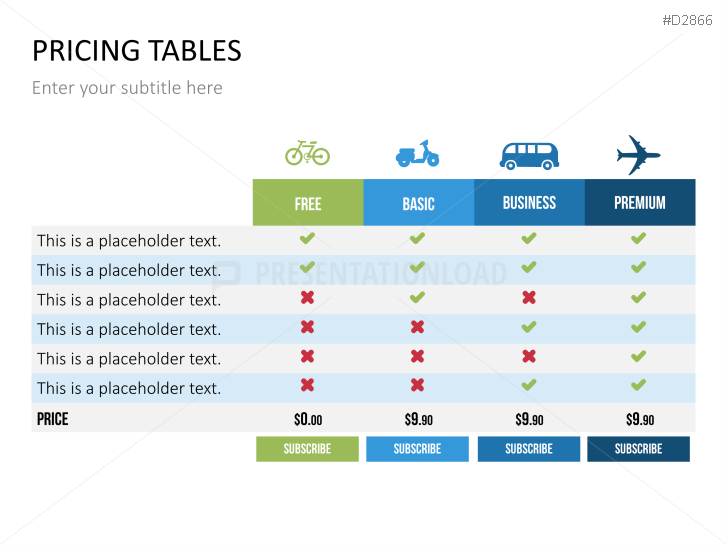 #D2866

PRICING TABLES

Enter your subtitle here

| | FREE | BASIC | BUSINESS | PREMIUM |
|---|---|---|---|---|
| This is a placeholder text. | ✔ | ✔ | ✔ | ✔ |
| This is a placeholder text. | ✔ | ✔ | ✔ | ✔ |
| This is a placeholder text. | ✖ | ✔ | ✖ | ✔ |
| This is a placeholder text. | ✖ | ✖ | ✔ | ✔ |
| This is a placeholder text. | ✖ | ✖ | ✖ | ✔ |
| This is a placeholder text. | ✖ | ✖ | ✔ | ✔ |
| PRICE | $0.00 | $9.90 | $9.90 | $9.90 |
| | SUBSCRIBE | SUBSCRIBE | SUBSCRIBE | SUBSCRIBE |

PRESENTATIONLOAD